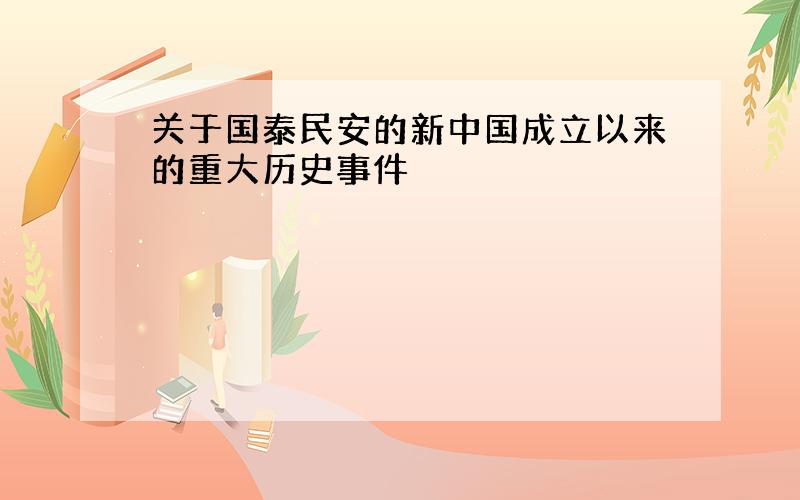 关于国泰民安的新中国成立以来的重大历史事件